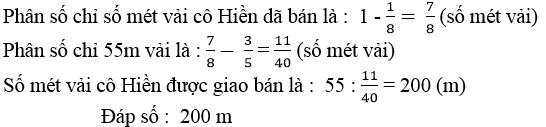 Phân số chỉ số mét vải cô Hiền đã bán là : $1 - \frac{1}{8} = \frac{7}{8}$ (số mét vải)
Phân số chỉ 55m vải là : $\frac{7}{8} - \frac{3}{5} = \frac{11}{40}$ (số mét vải)
Số mét vải cô Hiền được giao bán là : $55 : \frac{11}{40} = 200$ (m)
Đáp số : 200 m